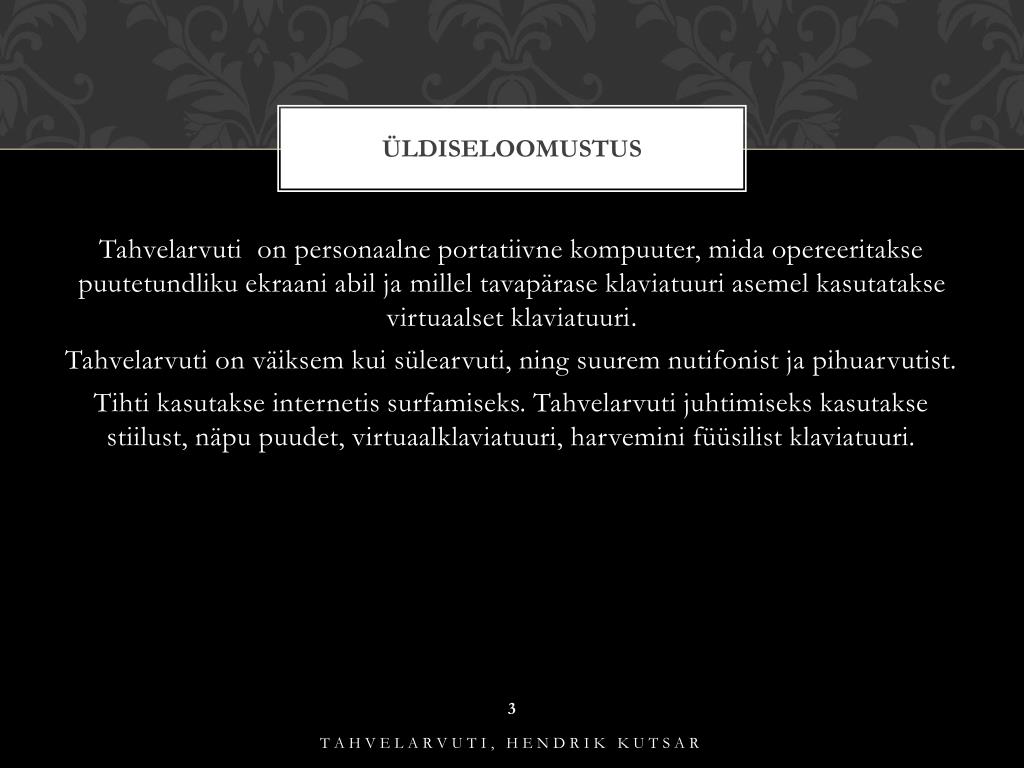 ÜLDISELOOMUSTUS

Tahvelarvuti on personaalne portatiivne kompuuter, mida opereeritakse puutetundliku ekraani abil ja millel tavapärase klaviatuuri asemel kasutatakse virtuaalset klaviatuuri.

Tahvelarvuti on väiksem kui sülearvuti, ning suurem nutifonist ja pihuarvutist.

Tihti kasutakse internetis surfamiseks. Tahvelarvuti juhtimiseks kasutakse stiilust, näpu puudet, virtuaalklaviatuuri, harvemini füüsilist klaviatuuri.

3

TAHVELARVUTI, HENDRIK KUTSAR